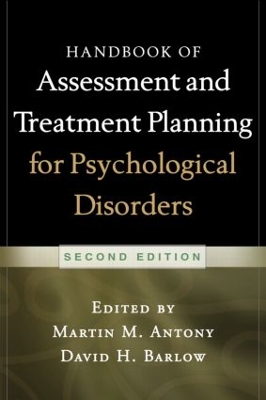 HANDBOOK OF
Assessment and Treatment Planning for Psychological Disorders

SECOND EDITION

EDITED BY
MARTIN M. ANTONY
DAVID H. BARLOW